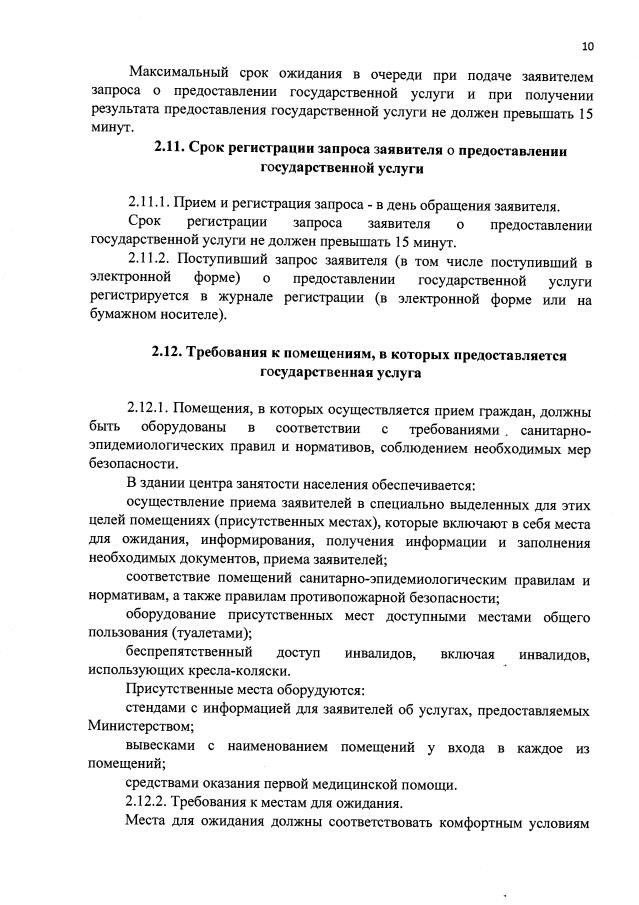 10

Максимальный срок ожидания в очереди при подаче заявителем запроса о предоставлении государственной услуги и при получении результата предоставления государственной услуги не должен превышать 15 минут.

2.11. Срок регистрации запроса заявителя о предоставлении государственной услуги

2.11.1. Прием и регистрация запроса - в день обращения заявителя.

Срок регистрации запроса заявителя о предоставлении государственной услуги не должен превышать 15 минут.

2.11.2. Поступивший запрос заявителя (в том числе поступивший в электронной форме) о предоставлении государственной услуги регистрируется в журнале регистрации (в электронной форме или на бумажном носителе).

2.12. Требования к помещениям, в которых предоставляется государственная услуга

2.12.1. Помещения, в которых осуществляется прием граждан, должны быть оборудованы в соответствии с требованиями санитарно-эпидемиологических правил и нормативов, соблюдением необходимых мер безопасности.

В здании центра занятости населения обеспечивается:

осуществление приема заявителей в специально выделенных для этих целей помещениях (присутственных местах), которые включают в себя места для ожидания, информирования, получения информации и заполнения необходимых документов, приема заявителей;

соответствие помещений санитарно-эпидемиологическим правилам и нормативам, а также правилам противопожарной безопасности;

оборудование присутственных мест доступными местами общего пользования (туалетами);

беспрепятственный доступ инвалидов, включая инвалидов, использующих кресла-коляски.

Присутственные места оборудуются:

стендами с информацией для заявителей об услугах, предоставляемых Министерством;

вывесками с наименованием помещений у входа в каждое из помещений;

средствами оказания первой медицинской помощи.

2.12.2. Требования к местам для ожидания.

Места для ожидания должны соответствовать комфортным условиям